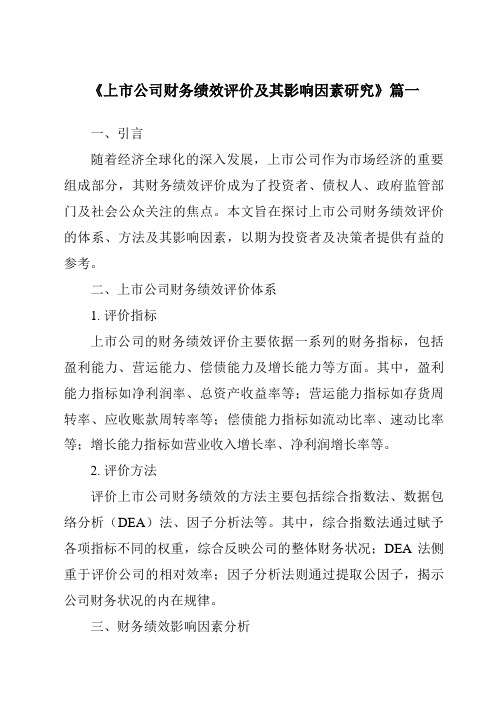 《上市公司财务绩效评价及其影响因素研究》篇一

一、引言

随着经济全球化的深入发展，上市公司作为市场经济的重要组成部分，其财务绩效评价成为了投资者、债权人、政府监管部门及社会公众关注的焦点。本文旨在探讨上市公司财务绩效评价的体系、方法及其影响因素，以期为投资者及决策者提供有益的参考。

二、上市公司财务绩效评价体系

1. 评价指标

上市公司的财务绩效评价主要依据一系列的财务指标，包括盈利能力、营运能力、偿债能力及增长能力等方面。其中，盈利能力指标如净利润率、总资产收益率等；营运能力指标如存货周转率、应收账款周转率等；偿债能力指标如流动比率、速动比率等；增长能力指标如营业收入增长率、净利润增长率等。

2. 评价方法

评价上市公司财务绩效的方法主要包括综合指数法、数据包络分析（DEA）法、因子分析法等。其中，综合指数法通过赋予各项指标不同的权重，综合反映公司的整体财务状况；DEA 法侧重于评价公司的相对效率；因子分析法则通过提取公因子，揭示公司财务状况的内在规律。

三、财务绩效影响因素分析